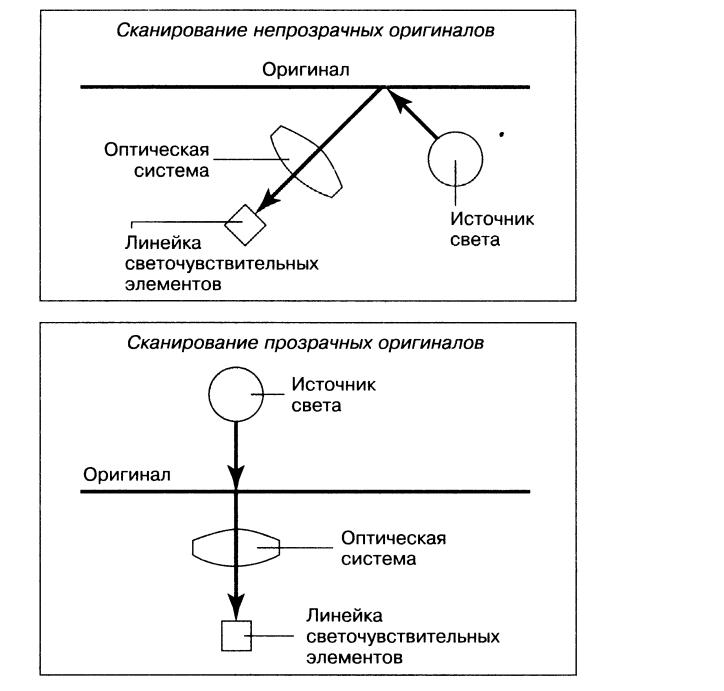 Сканирование непрозрачных оригиналов

Оригинал

Оптическая система

Источник света

Линейка светочувствительных элементов

Сканирование прозрачных оригиналов

Источник света

Оригинал

Оптическая система

Линейка светочувствительных элементов